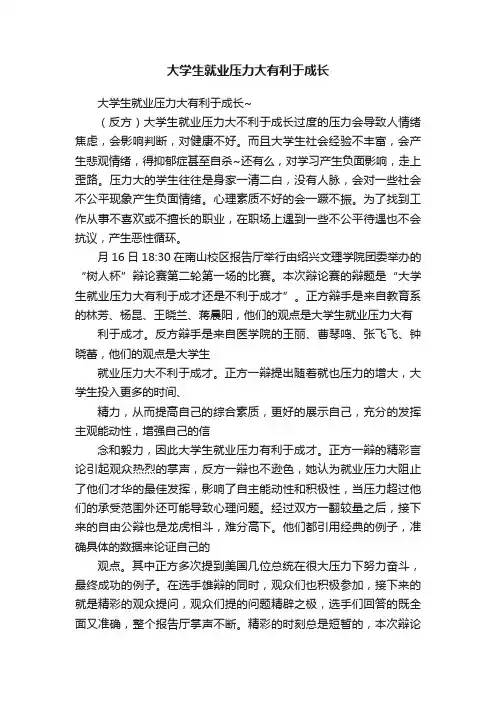 大学生就业压力大有利于成长

大学生就业压力大有利于成长~

（反方）大学生就业压力大不利于成长过度的压力会导致人情绪焦虑，会影响判断，对健康不好。而且大学生社会经验不丰富，会产生悲观情绪，得抑郁症甚至自杀~还有么，对学习产生负面影响，走上歪路。压力大的学生往往是身家一清二白，没有人脉，会对一些社会不公平现象产生负面情绪。心理素质不好的会一蹶不振。为了找到工作从事不喜欢或不擅长的职业，在职场上遇到一些不公平待遇也不会抗议，产生恶性循环。

月 16 日 18:30 在南山校区报告厅举行由绍兴文理学院团委举办的“树人杯”辩论赛第二轮第一场的比赛。本次辩论赛的辩题是“大学生就业压力大有利于成才还是不利于成才”。正方辩手是来自教育系的林芳、杨昆、王晓兰、蒋晨阳，他们的观点是大学生就业压力大有

利于成才。反方辩手是来自医学院的王丽、曹琴鸣、张飞飞、钟晓蕾，他们的观点是大学生

就业压力大不利于成才。正方一辩提出随着就也压力的增大，大学生投入更多的时间、

精力，从而提高自己的综合素质，更好的展示自己，充分的发挥主观能动性，增强自己的信

念和毅力，因此大学生就业压力有利于成才。正方一辩的精彩言论引起观众热烈的掌声，反方一辩也不逊色，她认为就业压力大阻止了他们才华的最佳发挥，影响了自主能动性和积极性，当压力超过他们的承受范围外还可能导致心理问题。经过双方一翻较量之后，接下来的自由公辩也是龙虎相斗，难分高下。他们都引用经典的例子，准确具体的数据来论证自己的

观点。其中正方多次提到美国几位总统在很大压力下努力奋斗，最终成功的例子。在选手雄辩的同时，观众们也积极参加，接下来的就是精彩的观众提问，观众们提的问题精辟之极，选手们回答的既全面又准确，整个报告厅掌声不断。精彩的时刻总是短暂的，本次辩论